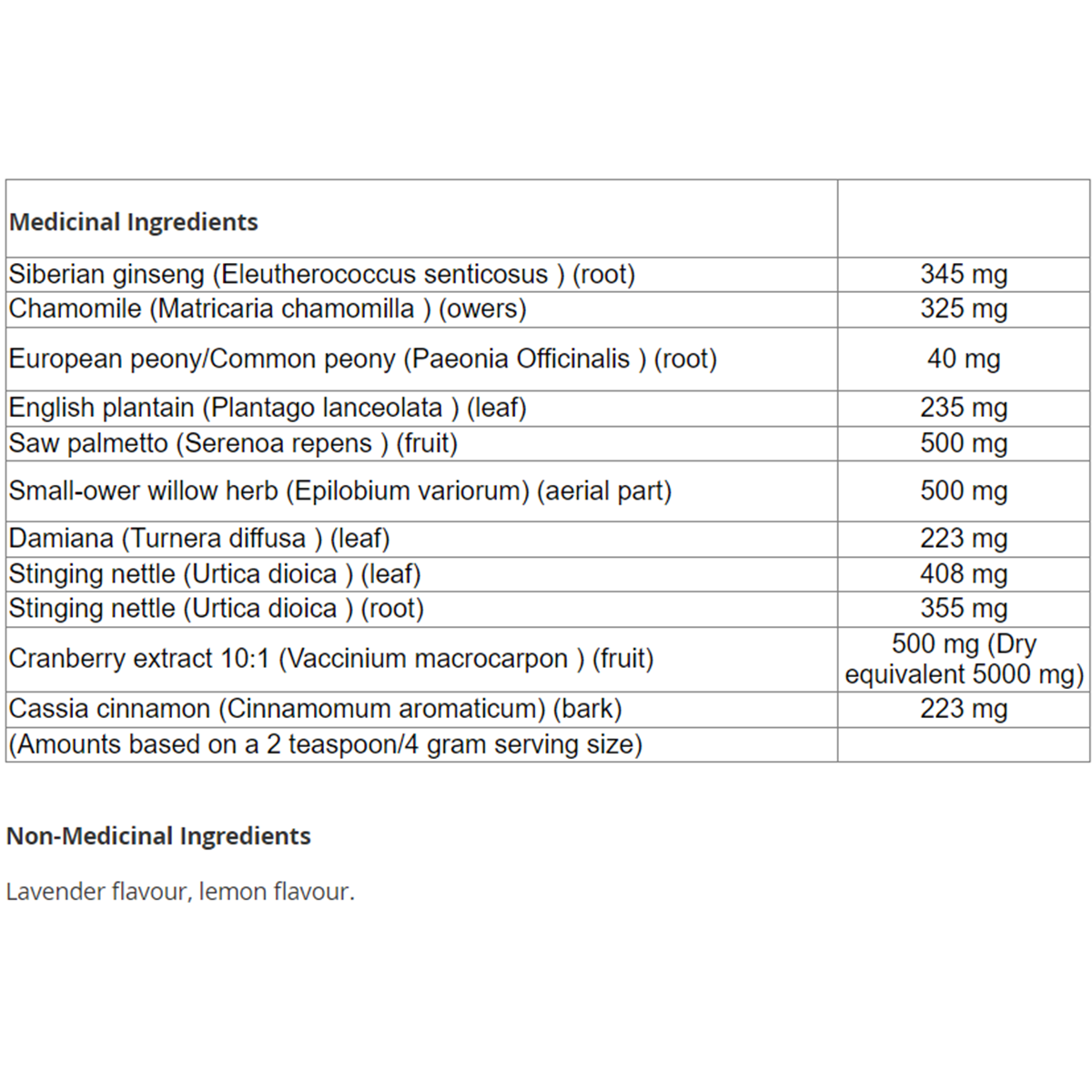 | Medicinal Ingredients | |
|---|---|
| Siberian ginseng (Eleutherococcus senticosus ) (root) | 345 mg |
| Chamomile (Matricaria chamomilla ) (owers) | 325 mg |
| European peony/Common peony (Paeonia Officinalis ) (root) | 40 mg |
| English plantain (Plantago lanceolata ) (leaf) | 235 mg |
| Saw palmetto (Serenoa repens ) (fruit) | 500 mg |
| Small-ower willow herb (Epilobium variorum) (aerial part) | 500 mg |
| Damiana (Turnera diffusa ) (leaf) | 223 mg |
| Stinging nettle (Urtica dioica ) (leaf) | 408 mg |
| Stinging nettle (Urtica dioica ) (root) | 355 mg |
| Cranberry extract 10:1 (Vaccinium macrocarpon ) (fruit) | 500 mg (Dry equivalent 5000 mg) |
| Cassia cinnamon (Cinnamomum aromaticum) (bark) | 223 mg |
| (Amounts based on a 2 teaspoon/4 gram serving size) | |

Non-Medicinal Ingredients

Lavender flavour, lemon flavour.